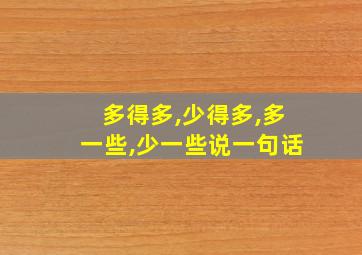 多得多,少得多,多一些,少一些说一句话